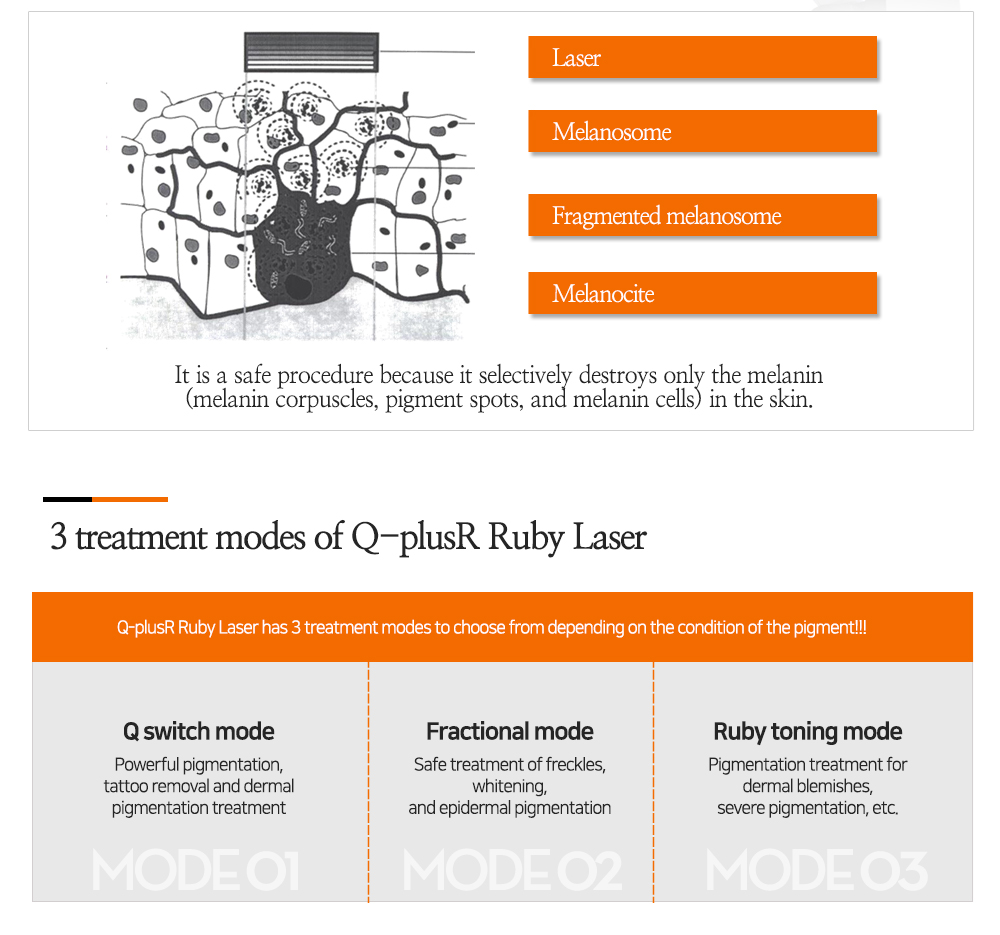 Laser

Melanosome

Fragmented melanosome

Melanocite

It is a safe procedure because it selectively destroys only the melanin (melanin corpuscles, pigment spots, and melanin cells) in the skin.

3 treatment modes of Q-plusR Ruby Laser

Q-plusR Ruby Laser has 3 treatment modes to choose from depending on the condition of the pigment!!!

Q switch mode
Powerful pigmentation, tattoo removal and dermal pigmentation treatment
MODE 01

Fractional mode
Safe treatment of freckles, whitening, and epidermal pigmentation
MODE 02

Ruby toning mode
Pigmentation treatment for dermal blemishes, severe pigmentation, etc.
MODE 03